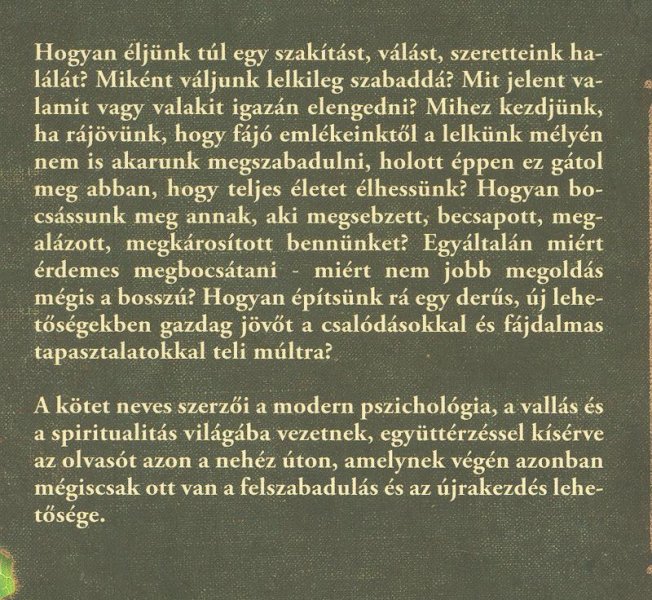 Hogyan éljünk túl egy szakítást, válást, szeretteink halálát? Miként váljunk lelkileg szabaddá? Mit jelent valamit vagy valakit igazán elengedni? Mihez kezdjünk, ha rájövünk, hogy fájó emlékeinktől a lelkünk mélyén nem is akarunk megszabadulni, holott éppen ez gátol meg abban, hogy teljes életet élhessünk? Hogyan bocsássunk meg annak, aki megsebzett, becsapott, megalázott, megkárosított bennünket? Egyáltalán miért érdemes megbocsátani - miért nem jobb megoldás mégis a bosszú? Hogyan építsünk rá egy derűs, új lehetőségekben gazdag jövőt a csalódásokkal és fájdalmas tapasztalatokkal teli múltra?

A kötet neves szerzői a modern pszichológia, a vallás és a spiritualitás világába vezetnek, együttérzéssel kísérve az olvasót azon a nehéz úton, amelynek végén azonban mégiscsak ott van a felszabadulás és az újrakezdés lehetősége.